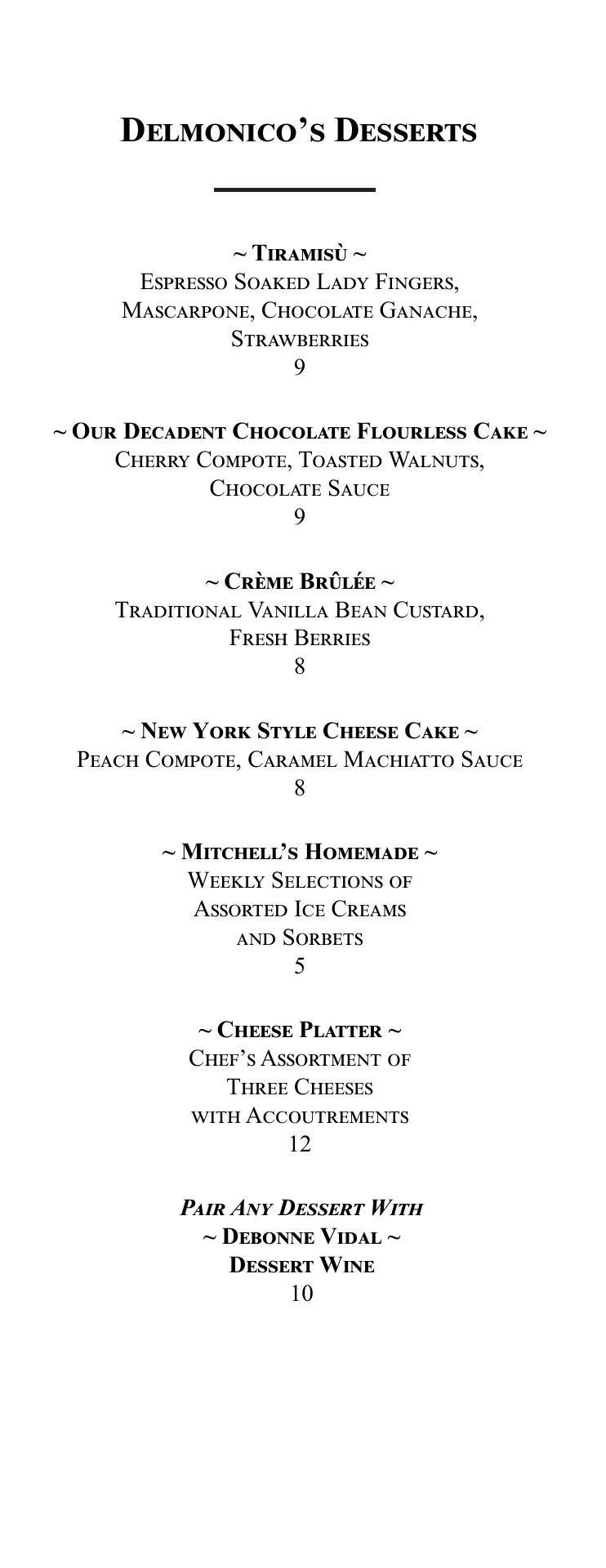 Delmonico's Desserts

~ Tiramisù ~
Espresso Soaked Lady Fingers, Mascarpone, Chocolate Ganache, Strawberries
9

~ Our Decadent Chocolate Flourless Cake ~
Cherry Compote, Toasted Walnuts, Chocolate Sauce
9

~ Crème Brûlée ~
Traditional Vanilla Bean Custard, Fresh Berries
8

~ New York Style Cheese Cake ~
Peach Compote, Caramel Machiatto Sauce
8

~ Mitchell's Homemade ~
Weekly Selections of Assorted Ice Creams and Sorbets
5

~ Cheese Platter ~
Chef's Assortment of Three Cheeses with Accoutrements
12

Pair Any Dessert With
~ Debonne Vidal ~
Dessert Wine
10